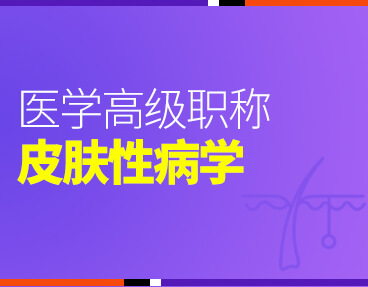 医学高级职称
皮肤性病学